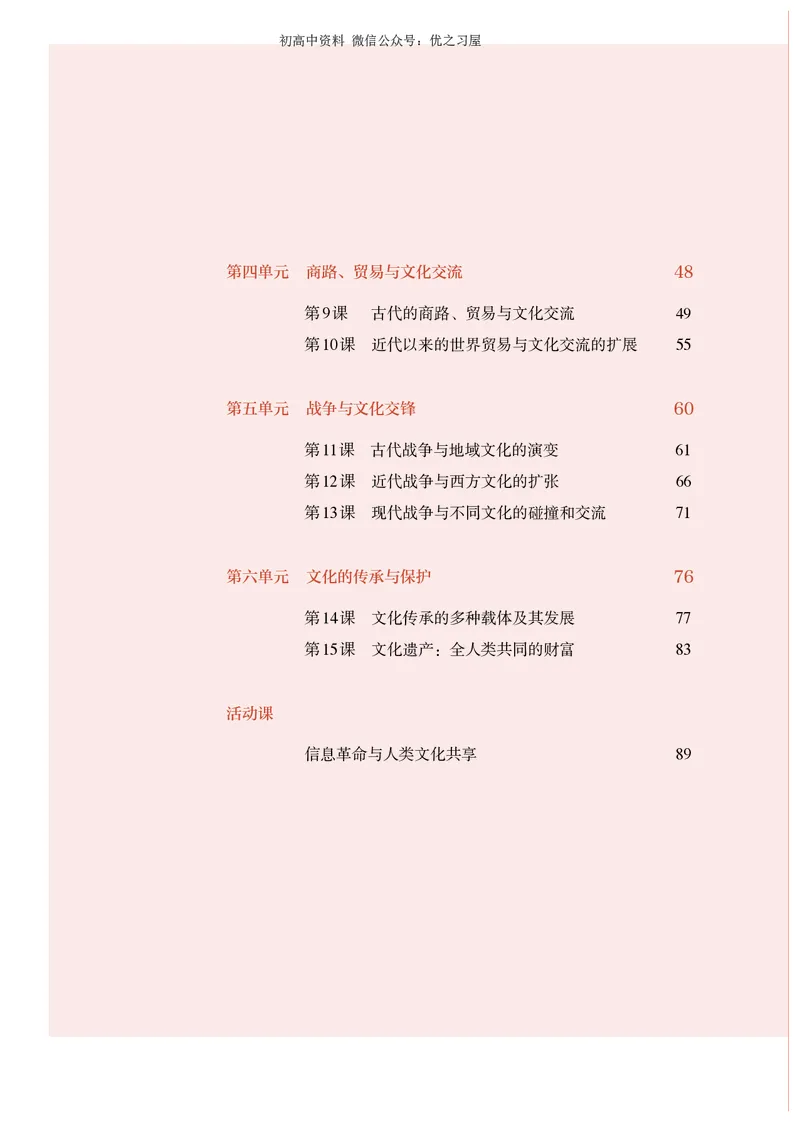 初高中资料 微信公众号：优之习屋

第四单元　商路、贸易与文化交流　48

第9课　古代的商路、贸易与文化交流　49

第10课　近代以来的世界贸易与文化交流的扩展　55

第五单元　战争与文化交锋　60

第11课　古代战争与地域文化的演变　61

第12课　近代战争与西方文化的扩张　66

第13课　现代战争与不同文化的碰撞和交流　71

第六单元　文化的传承与保护　76

第14课　文化传承的多种载体及其发展　77

第15课　文化遗产：全人类共同的财富　83

活动课

信息革命与人类文化共享　89